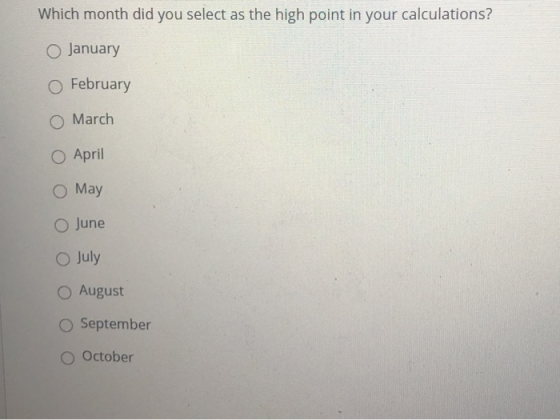 Which month did you select as the high point in your calculations?

January

February

March

April

May

June

July

August

September

October